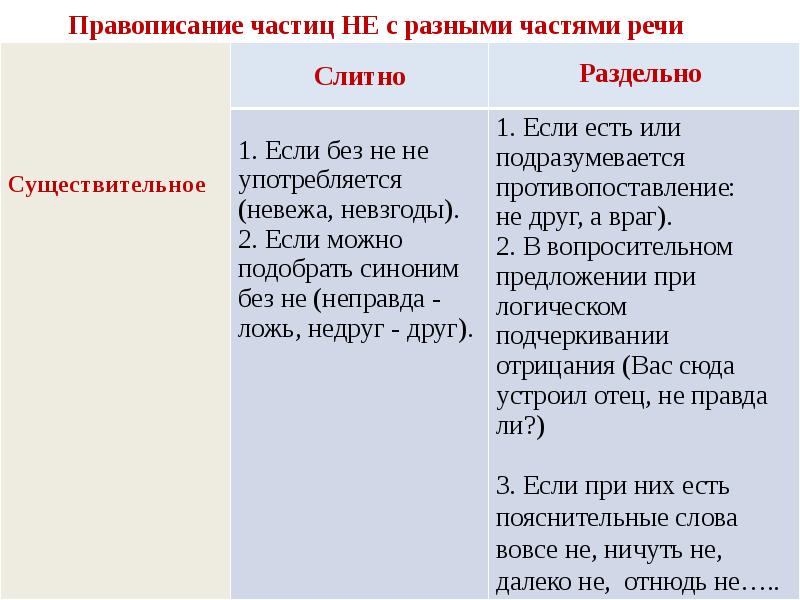 Правописание частиц НЕ с разными частями речи

| | Слитно | Раздельно |
|---|---|---|
| Существительное | 1. Если без не не употребляется (невежа, невзгоды). 2. Если можно подобрать синоним без не (неправда - ложь, недруг - друг). | 1. Если есть или подразумевается противопоставление: не друг, а враг). 2. В вопросительном предложении при логическом подчеркивании отрицания (Вас сюда устроил отец, не правда ли?) 3. Если при них есть пояснительные слова вовсе не, ничуть не, далеко не, отнюдь не….. |